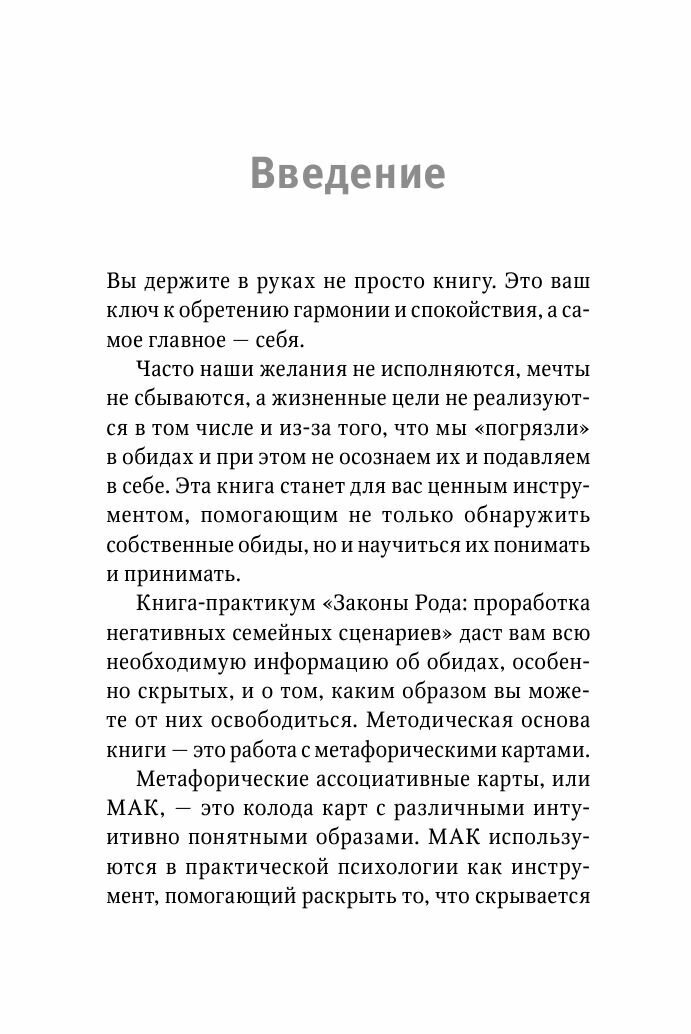 Введение

Вы держите в руках не просто книгу. Это ваш ключ к обретению гармонии и спокойствия, а самое главное — себя.

Часто наши желания не исполняются, мечты не сбываются, а жизненные цели не реализуются в том числе и из-за того, что мы «погрязли» в обидах и при этом не осознаем их и подавляем в себе. Эта книга станет для вас ценным инструментом, помогающим не только обнаружить собственные обиды, но и научиться их понимать и принимать.

Книга-практикум «Законы Рода: проработка негативных семейных сценариев» даст вам всю необходимую информацию об обидах, особенно скрытых, и о том, каким образом вы можете от них освободиться. Методическая основа книги — это работа с метафорическими картами.

Метафорические ассоциативные карты, или МАК, — это колода карт с различными интуитивно понятными образами. МАК используются в практической психологии как инструмент, помогающий раскрыть то, что скрывается